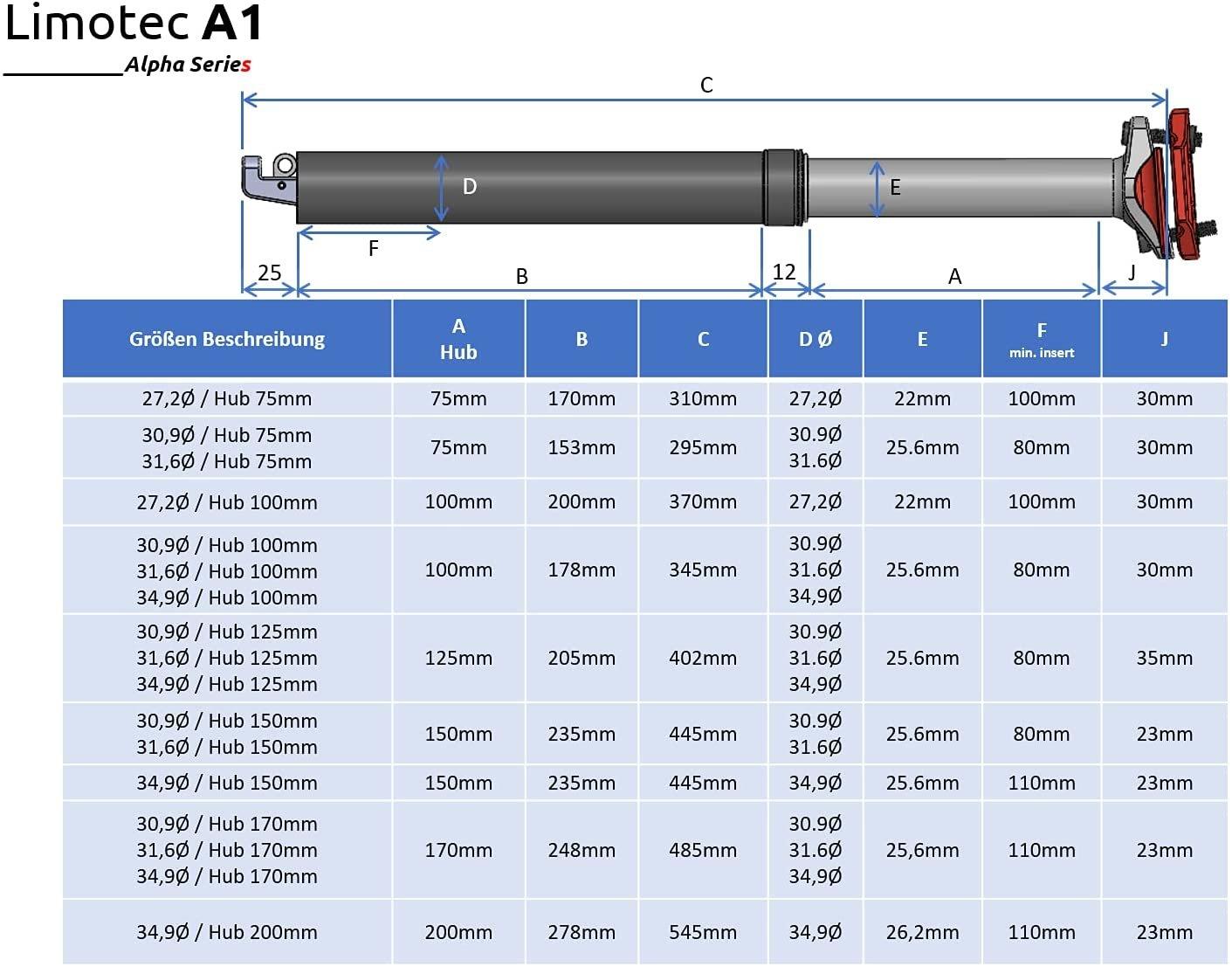 Limotec A1
Alpha Series

C
D
E
F
25
B
12
A
J

| Größen Beschreibung | A Hub | B | C | D Ø | E | F min. insert | J |
|---|---|---|---|---|---|---|---|
| 27,2Ø / Hub 75mm | 75mm | 170mm | 310mm | 27,2Ø | 22mm | 100mm | 30mm |
| 30,9Ø / Hub 75mm 31,6Ø / Hub 75mm | 75mm | 153mm | 295mm | 30.9Ø 31.6Ø | 25.6mm | 80mm | 30mm |
| 27,2Ø / Hub 100mm | 100mm | 200mm | 370mm | 27,2Ø | 22mm | 100mm | 30mm |
| 30,9Ø / Hub 100mm 31,6Ø / Hub 100mm 34,9Ø / Hub 100mm | 100mm | 178mm | 345mm | 30.9Ø 31.6Ø 34,9Ø | 25.6mm | 80mm | 30mm |
| 30,9Ø / Hub 125mm 31,6Ø / Hub 125mm 34,9Ø / Hub 125mm | 125mm | 205mm | 402mm | 30.9Ø 31.6Ø 34,9Ø | 25.6mm | 80mm | 35mm |
| 30,9Ø / Hub 150mm 31,6Ø / Hub 150mm | 150mm | 235mm | 445mm | 30.9Ø 31.6Ø | 25.6mm | 80mm | 23mm |
| 34,9Ø / Hub 150mm | 150mm | 235mm | 445mm | 34,9Ø | 25.6mm | 110mm | 23mm |
| 30,9Ø / Hub 170mm 31,6Ø / Hub 170mm 34,9Ø / Hub 170mm | 170mm | 248mm | 485mm | 30.9Ø 31.6Ø 34,9Ø | 25,6mm | 110mm | 23mm |
| 34,9Ø / Hub 200mm | 200mm | 278mm | 545mm | 34,9Ø | 26,2mm | 110mm | 23mm |